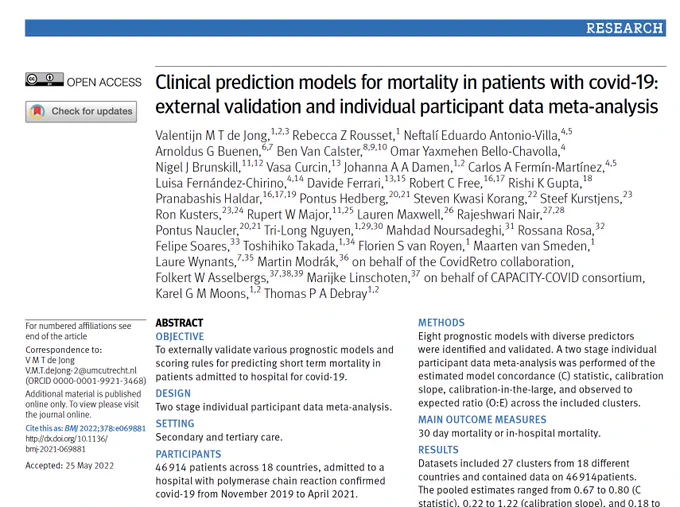 RESEARCH

OPEN ACCESS

Check for updates

Clinical prediction models for mortality in patients with covid-19: external validation and individual participant data meta-analysis

Valentijn M T de Jong,$^{1,2,3}$ Rebecca Z Rousset,$^{1}$ Neftalí Eduardo Antonio-Villa,$^{4,5}$ Arnoldus G Buenen,$^{6,7}$ Ben Van Calster,$^{8,9,10}$ Omar Yaxmehen Bello-Chavolla,$^{4}$ Nigel J Brunskill,$^{11,12}$ Vasa Curcin,$^{13}$ Johanna A A Damen,$^{1,2}$ Carlos A Fermín-Martínez,$^{4,5}$ Luisa Fernández-Chirino,$^{4,14}$ Davide Ferrari,$^{13,15}$ Robert C Free,$^{16,17}$ Rishi K Gupta,$^{18}$ Pranabashis Haldar,$^{16,17,19}$ Pontus Hedberg,$^{20,21}$ Steven Kwasi Korang,$^{22}$ Steef Kurstjens,$^{23}$ Ron Kusters,$^{23,24}$ Rupert W Major,$^{11,25}$ Lauren Maxwell,$^{26}$ Rajeshwari Nair,$^{27,28}$ Pontus Naucler,$^{20,21}$ Tri-Long Nguyen,$^{1,29,30}$ Mahdad Noursadeghi,$^{31}$ Rossana Rosa,$^{32}$ Felipe Soares,$^{33}$ Toshihiko Takada,$^{1,34}$ Florien S van Royen,$^{1}$ Maarten van Smeden,$^{1}$ Laure Wynants,$^{7,35}$ Martin Modrák,$^{36}$ on behalf of the CovidRetro collaboration, Folkert W Asselbergs,$^{37,38,39}$ Marijke Linschoten,$^{37}$ on behalf of CAPACITY-COVID consortium, Karel G M Moons,$^{1,2}$ Thomas P A Debray$^{1,2}$

For numbered affiliations see end of the article

Correspondence to: V M T de Jong V.M.T.deJong-2@umcutrecht.nl (ORCID 0000-0001-9921-3468)

Additional material is published online only. To view please visit the journal online.

Cite this as: BMJ 2022;378:e069881 http://dx.doi.org/10.1136/bmj-2021-069881

Accepted: 25 May 2022

ABSTRACT
OBJECTIVE
To externally validate various prognostic models and scoring rules for predicting short term mortality in patients admitted to hospital for covid-19.

DESIGN
Two stage individual participant data meta-analysis.

SETTING
Secondary and tertiary care.

PARTICIPANTS
46 914 patients across 18 countries, admitted to a hospital with polymerase chain reaction confirmed covid-19 from November 2019 to April 2021.

METHODS
Eight prognostic models with diverse predictors were identified and validated. A two stage individual participant data meta-analysis was performed of the estimated model concordance (C) statistic, calibration slope, calibration-in-the-large, and observed to expected ratio (O:E) across the included clusters.

MAIN OUTCOME MEASURES
30 day mortality or in-hospital mortality.

RESULTS
Datasets included 27 clusters from 18 different countries and contained data on 46 914patients. The pooled estimates ranged from 0.67 to 0.80 (C statistic), 0.22 to 1.22 (calibration slope), and 0.18 to